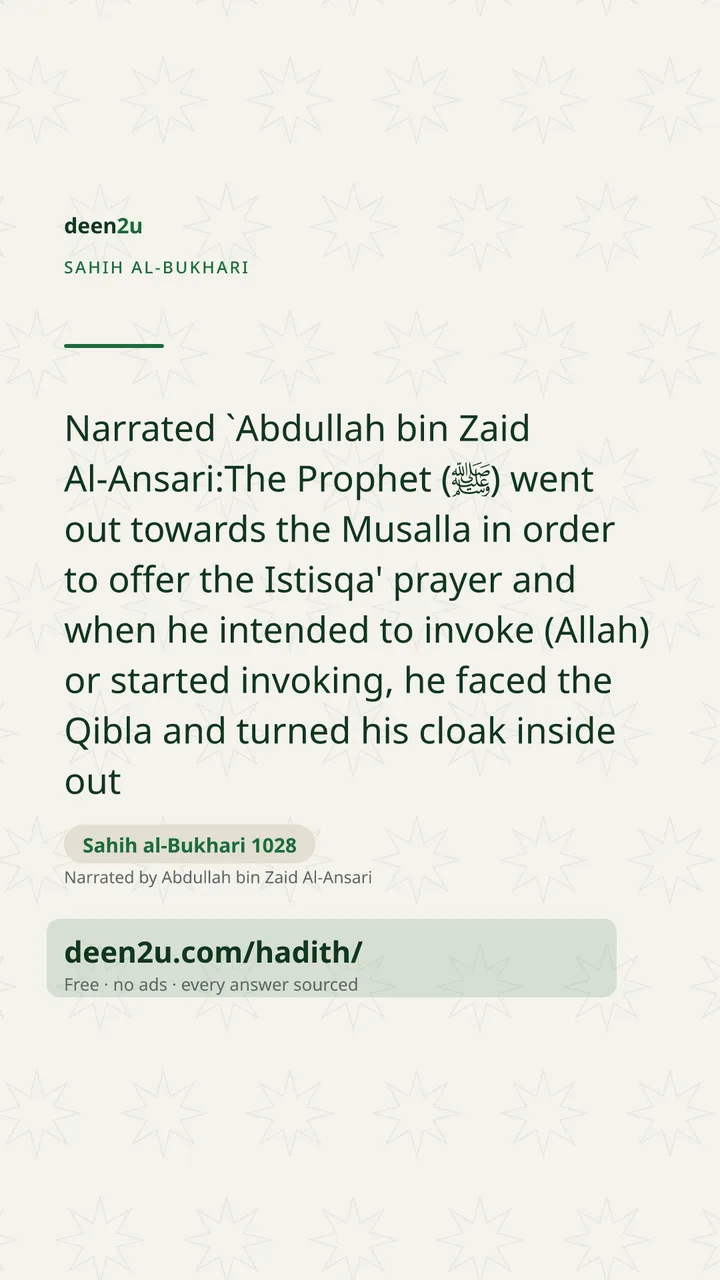 deen2u

SAHIH AL-BUKHARI

Narrated `Abdullah bin Zaid Al-Ansari:The Prophet (ﷺ) went out towards the Musalla in order to offer the Istisqa' prayer and when he intended to invoke (Allah) or started invoking, he faced the Qibla and turned his cloak inside out

Sahih al-Bukhari 1028

Narrated by Abdullah bin Zaid Al-Ansari

deen2u.com/hadith/

Free · no ads · every answer sourced